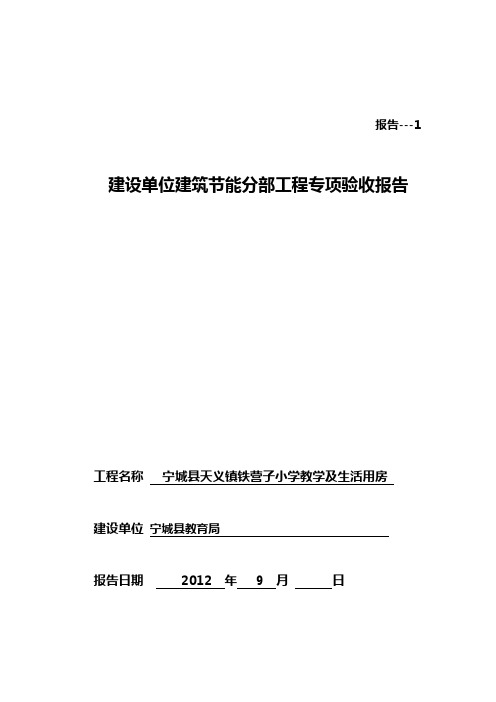 报告---1

建设单位建筑节能分部工程专项验收报告

工程名称 宁城县天义镇铁营子小学教学及生活用房

建设单位 宁城县教育局

报告日期 2012 年 9 月 日